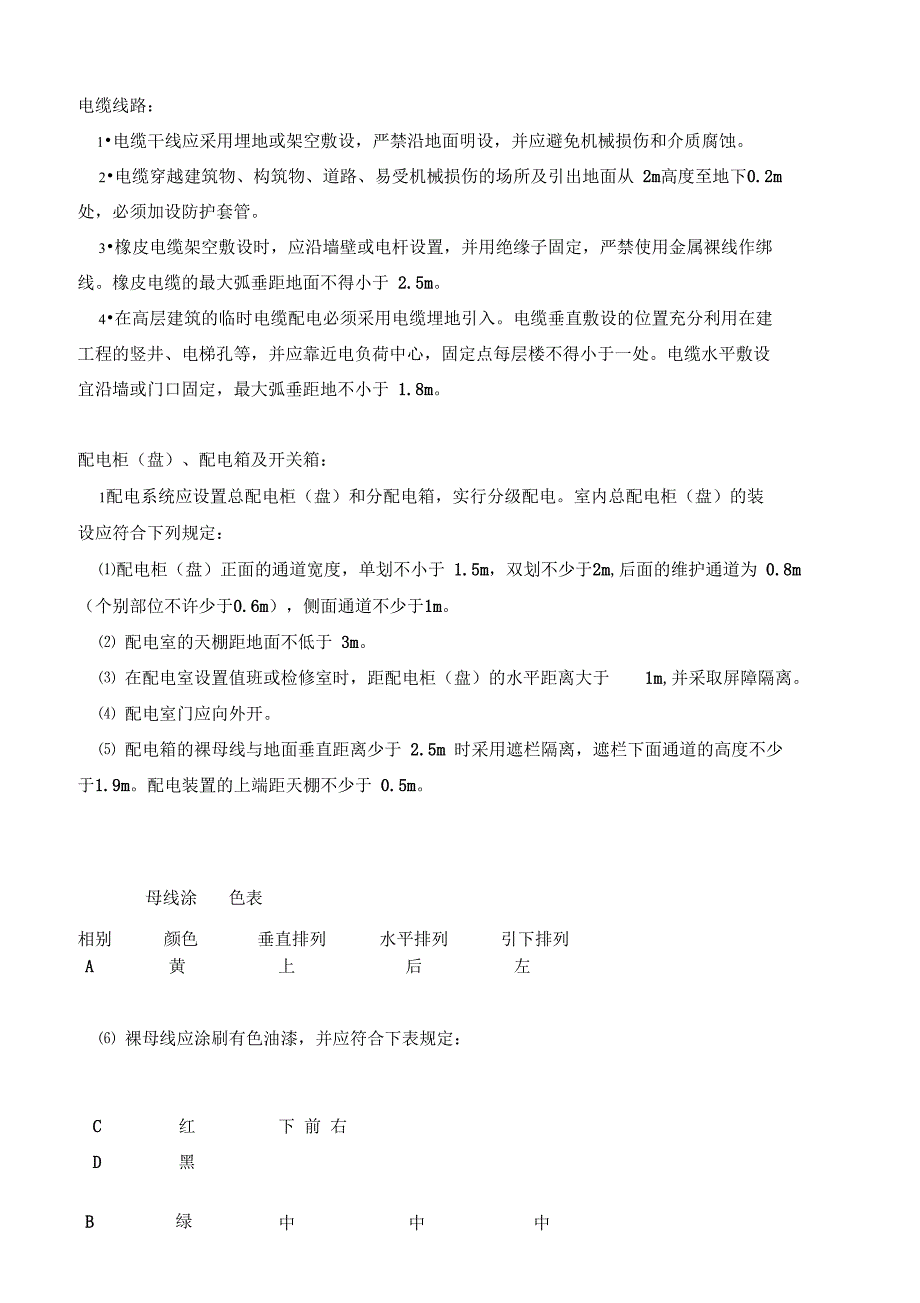 电缆线路：

1•电缆干线应采用埋地或架空敷设，严禁沿地面明设，并应避免机械损伤和介质腐蚀。

2•电缆穿越建筑物、构筑物、道路、易受机械损伤的场所及引出地面从 2m高度至地下0.2m处，必须加设防护套管。

3•橡皮电缆架空敷设时，应沿墙壁或电杆设置，并用绝缘子固定，严禁使用金属裸线作绑线。橡皮电缆的最大弧垂距地面不得小于 2.5m。

4•在高层建筑的临时电缆配电必须采用电缆埋地引入。电缆垂直敷设的位置充分利用在建工程的竖井、电梯孔等，并应靠近电负荷中心，固定点每层楼不得小于一处。电缆水平敷设宜沿墙或门口固定，最大弧垂距地不小于 1.8m。

配电柜（盘）、配电箱及开关箱：

1配电系统应设置总配电柜（盘）和分配电箱，实行分级配电。室内总配电柜（盘）的装设应符合下列规定：

⑴配电柜（盘）正面的通道宽度，单划不小于 1.5m，双划不少于2m,后面的维护通道为 0.8m（个别部位不许少于0.6m），侧面通道不少于1m。

⑵ 配电室的天棚距地面不低于 3m。

⑶ 在配电室设置值班或检修室时，距配电柜（盘）的水平距离大于 1m,并采取屏障隔离。

⑷ 配电室门应向外开。

⑸ 配电箱的裸母线与地面垂直距离少于 2.5m 时采用遮栏隔离，遮栏下面通道的高度不少于1.9m。配电装置的上端距天棚不少于 0.5m。

母线涂 色表

相别 颜色 垂直排列 水平排列 引下排列
A 黄 上 后 左

⑹ 裸母线应涂刷有色油漆，并应符合下表规定：

C 红 下 前 右
D 黑

B 绿 中 中 中